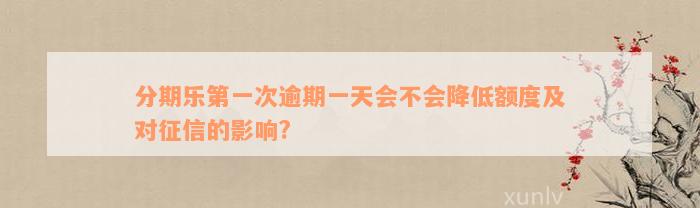 分期乐第一次逾期一天会不会降低额度及对征信的影响?

xunlv